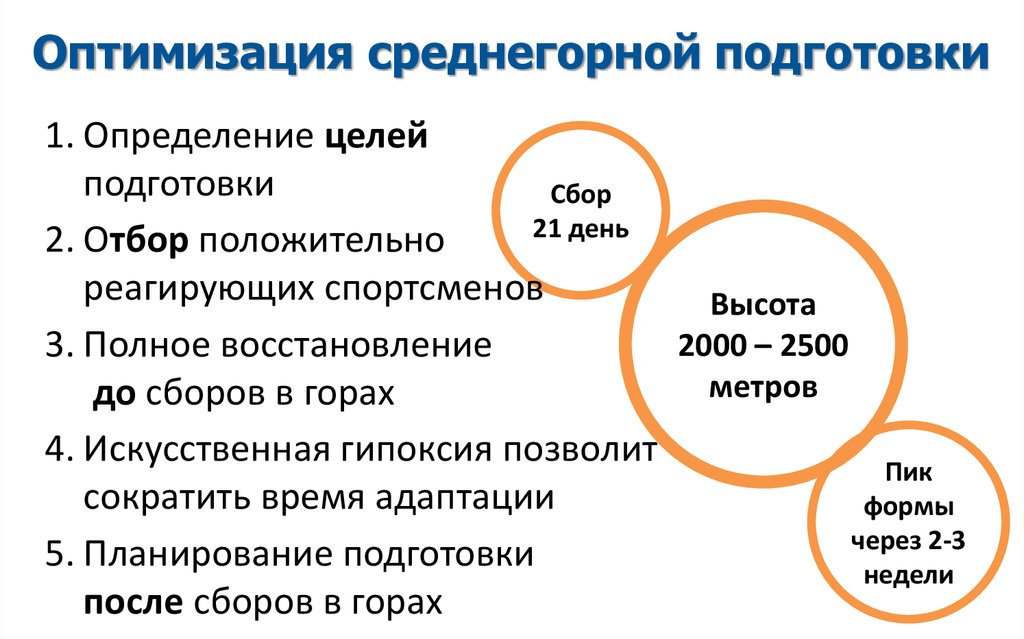 Оптимизация среднегорной подготовки

1. Определение целей подготовки

2. Отбор положительно реагирующих спортсменов

3. Полное восстановление до сборов в горах

4. Искусственная гипоксия позволит сократить время адаптации

5. Планирование подготовки после сборов в горах

Сбор
21 день

Высота
2000 – 2500
метров

Пик
формы
через 2-3
недели